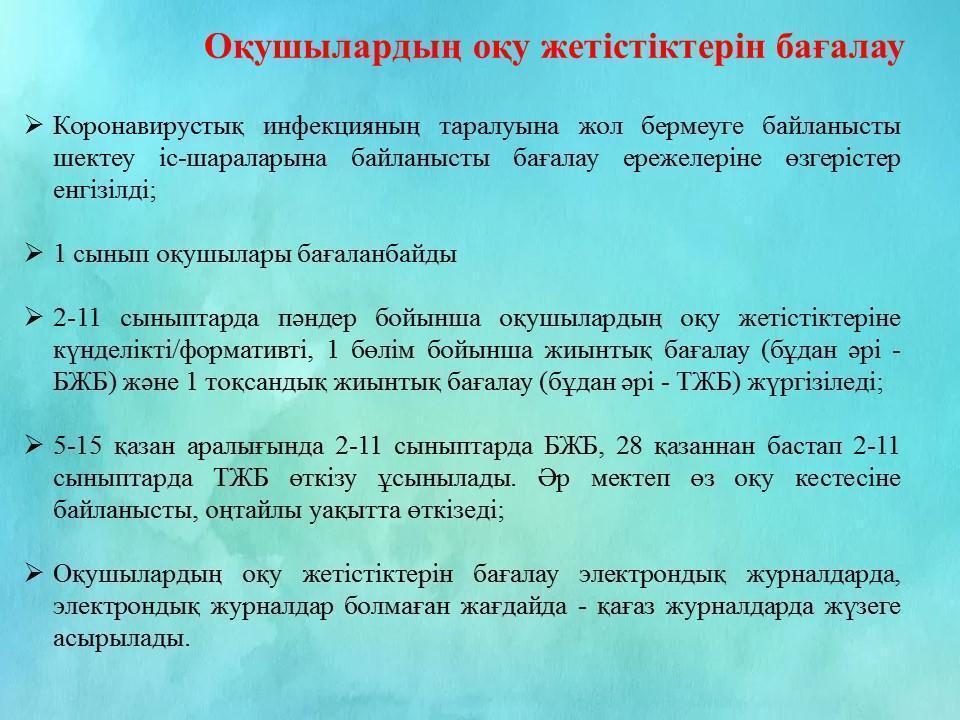 Оқушылардың оқу жетістіктерін бағалау

➢ Коронавирустық инфекцияның таралуына жол бермеуге байланысты шектеу іс-шараларына байланысты бағалау ережелеріне өзгерістер енгізілді;

➢ 1 сынып оқушылары бағаланбайды

➢ 2-11 сыныптарда пәндер бойынша оқушылардың оқу жетістіктеріне күнделікті/формативті, 1 бөлім бойынша жиынтық бағалау (бұдан әрі - БЖБ) және 1 тоқсандық жиынтық бағалау (бұдан әрі - ТЖБ) жүргізіледі;

➢ 5-15 қазан аралығында 2-11 сыныптарда БЖБ, 28 қазаннан бастап 2-11 сыныптарда ТЖБ өткізу ұсынылады. Әр мектеп өз оқу кестесіне байланысты, оңтайлы уақытта өткізеді;

➢ Оқушылардың оқу жетістіктерін бағалау электрондық журналдарда, электрондық журналдар болмаған жағдайда - қағаз журналдарда жүзеге асырылады.